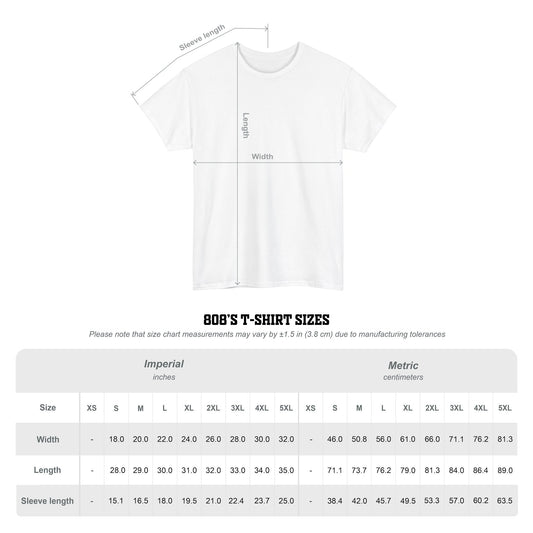 Sleeve length

Length

Width

808'S T-SHIRT SIZES

Please note that size chart measurements may vary by ±1.5 in (3.8 cm) due to manufacturing tolerances

| | Imperial inches | | | | | | | | | Metric centimeters | | | | | | | | |
|---|---|---|---|---|---|---|---|---|---|---|---|---|---|---|---|---|---|---|
| Size | XS | S | M | L | XL | 2XL | 3XL | 4XL | 5XL | XS | S | M | L | XL | 2XL | 3XL | 4XL | 5XL |
| Width | - | 18.0 | 20.0 | 22.0 | 24.0 | 26.0 | 28.0 | 30.0 | 32.0 | - | 46.0 | 50.8 | 56.0 | 61.0 | 66.0 | 71.1 | 76.2 | 81.3 |
| Length | - | 28.0 | 29.0 | 30.0 | 31.0 | 32.0 | 33.0 | 34.0 | 35.0 | - | 71.1 | 73.7 | 76.2 | 79.0 | 81.3 | 84.0 | 86.4 | 89.0 |
| Sleeve length | - | 15.1 | 16.5 | 18.0 | 19.5 | 21.0 | 22.4 | 23.7 | 25.0 | - | 38.4 | 42.0 | 45.7 | 49.5 | 53.3 | 57.0 | 60.2 | 63.5 |